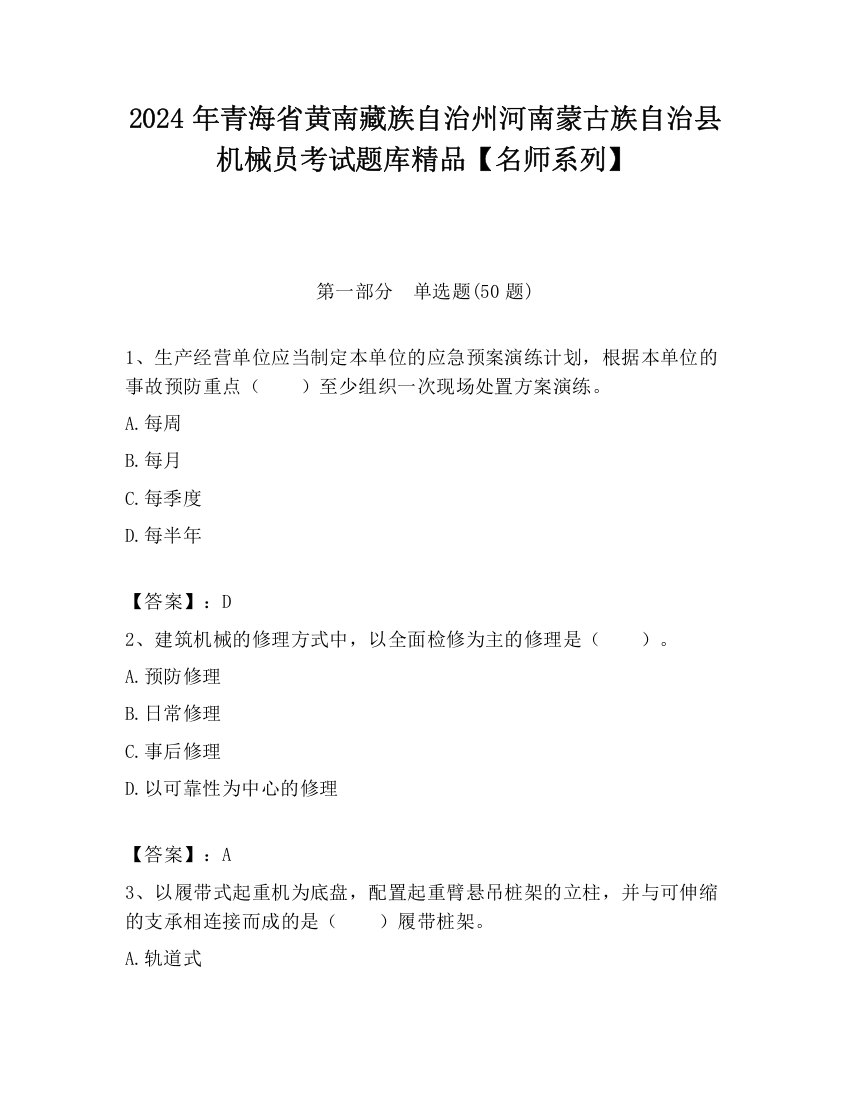 2024年青海省黄南藏族自治州河南蒙古族自治县机械员考试题库精品【名师系列】

第一部分 单选题(50题)

1、生产经营单位应当制定本单位的应急预案演练计划，根据本单位的事故预防重点（ ）至少组织一次现场处置方案演练。

A.每周

B.每月

C.每季度

D.每半年

【答案】：D

2、建筑机械的修理方式中，以全面检修为主的修理是（ ）。

A.预防修理

B.日常修理

C.事后修理

D.以可靠性为中心的修理

【答案】：A

3、以履带式起重机为底盘，配置起重臂悬吊桩架的立柱，并与可伸缩的支承相连接而成的是（ ）履带桩架。

A.轨道式